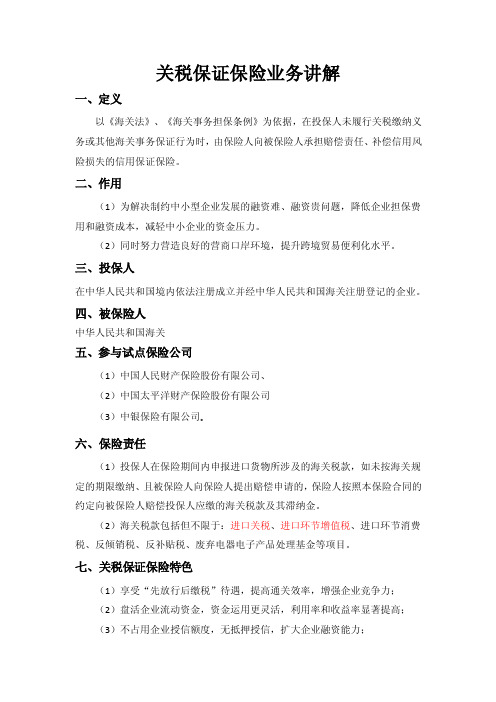 关税保证保险业务讲解

一、定义

以《海关法》、《海关事务担保条例》为依据，在投保人未履行关税缴纳义务或其他海关事务保证行为时，由保险人向被保险人承担赔偿责任、补偿信用风险损失的信用保证保险。

二、作用

（1）为解决制约中小型企业发展的融资难、融资贵问题，降低企业担保费用和融资成本，减轻中小企业的资金压力。

（2）同时努力营造良好的营商口岸环境，提升跨境贸易便利化水平。

三、投保人

在中华人民共和国境内依法注册成立并经中华人民共和国海关注册登记的企业。

四、被保险人

中华人民共和国海关

五、参与试点保险公司

（1）中国人民财产保险股份有限公司、

（2）中国太平洋财产保险股份有限公司

（3）中银保险有限公司。

六、保险责任

（1）投保人在保险期间内申报进口货物所涉及的海关税款，如未按海关规定的期限缴纳、且被保险人向保险人提出赔偿申请的，保险人按照本保险合同的约定向被保险人赔偿投保人应缴的海关税款及其滞纳金。

（2）海关税款包括但不限于：进口关税、进口环节增值税、进口环节消费税、反倾销税、反补贴税、废弃电器电子产品处理基金等项目。

七、关税保证保险特色

（1）享受“先放行后缴税”待遇，提高通关效率，增强企业竞争力；

（2）盘活企业流动资金，资金运用更灵活，利用率和收益率显著提高；

（3）不占用企业授信额度，无抵押授信，扩大企业融资能力；